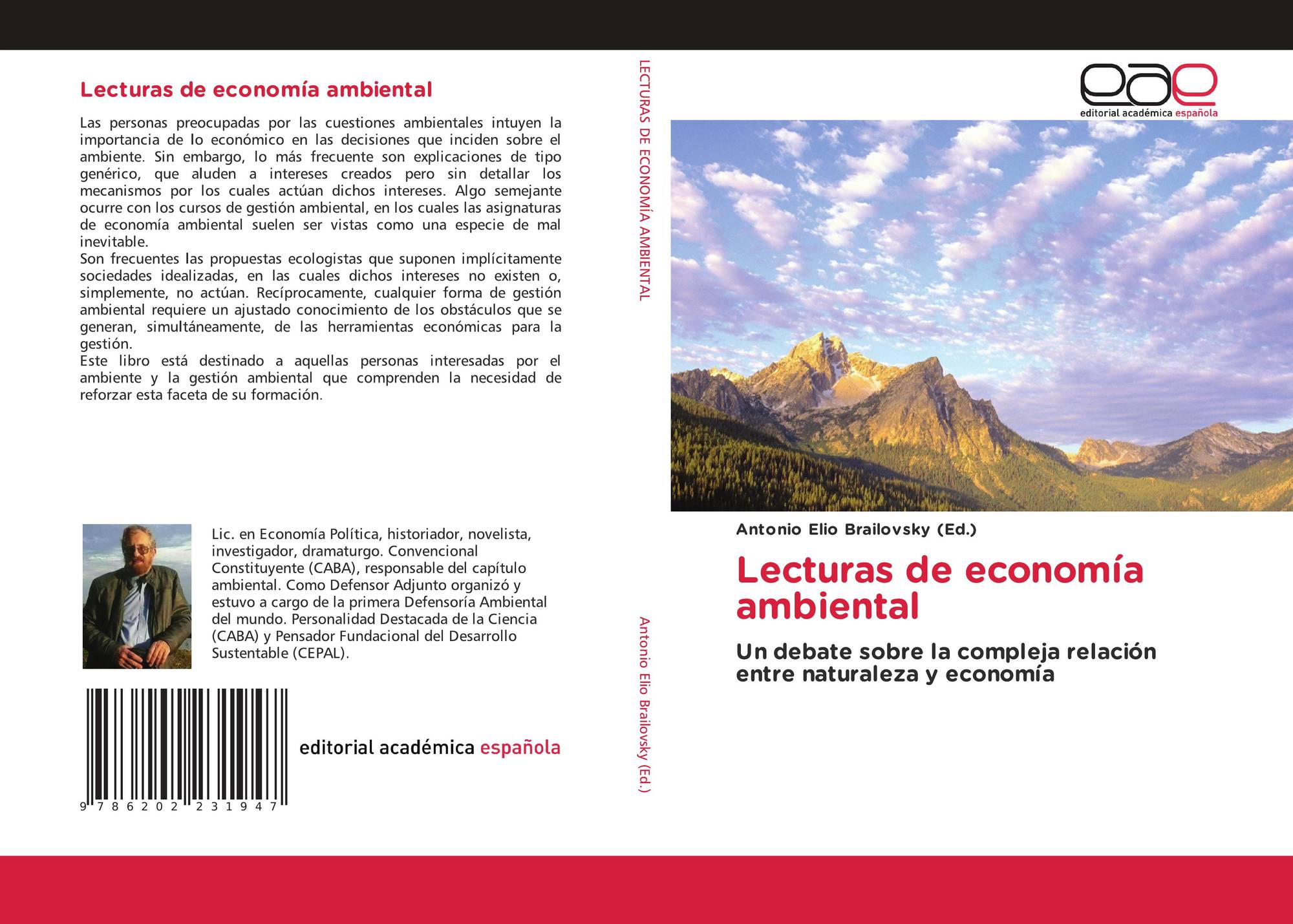 Lecturas de economía ambiental

Las personas preocupadas por las cuestiones ambientales intuyen la importancia de lo económico en las decisiones que inciden sobre el ambiente. Sin embargo, lo más frecuente son explicaciones de tipo genérico, que aluden a intereses creados pero sin detallar los mecanismos por los cuales actúan dichos intereses. Algo semejante ocurre con los cursos de gestión ambiental, en los cuales las asignaturas de economía ambiental suelen ser vistas como una especie de mal inevitable.
Son frecuentes las propuestas ecologistas que suponen implícitamente sociedades idealizadas, en las cuales dichos intereses no existen o, simplemente, no actúan. Recíprocamente, cualquier forma de gestión ambiental requiere un ajustado conocimiento de los obstáculos que se generan, simultáneamente, de las herramientas económicas para la gestión.
Este libro está destinado a aquellas personas interesadas por el ambiente y la gestión ambiental que comprenden la necesidad de reforzar esta faceta de su formación.

Lic. en Economía Política, historiador, novelista, investigador, dramaturgo. Convencional Constituyente (CABA), responsable del capítulo ambiental. Como Defensor Adjunto organizó y estuvo a cargo de la primera Defensoría Ambiental del mundo. Personalidad Destacada de la Ciencia (CABA) y Pensador Fundacional del Desarrollo Sustentable (CEPAL).

9 786202 231947

editorial académica española

LECTURAS DE ECONOMÍA AMBIENTAL

Antonio Elio Brailovsky (Ed.)

eae
editorial académica española

Antonio Elio Brailovsky (Ed.)

Lecturas de economía ambiental

Un debate sobre la compleja relación entre naturaleza y economía